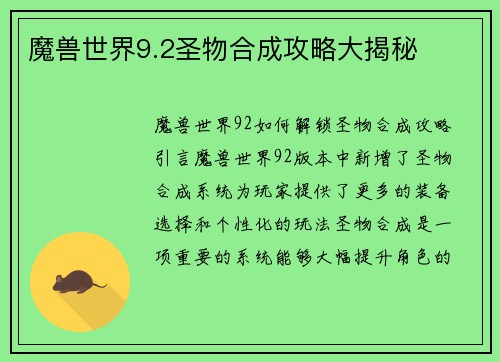 魔兽世界9.2圣物合成攻略大揭秘

魔兽世界92如何解锁圣物合成攻略引言魔兽世界92版本中新增了圣物合成系统为玩家提供了更多的装备选择和个性化的玩法圣物合成是一项重要的系统能够大幅提升角色的